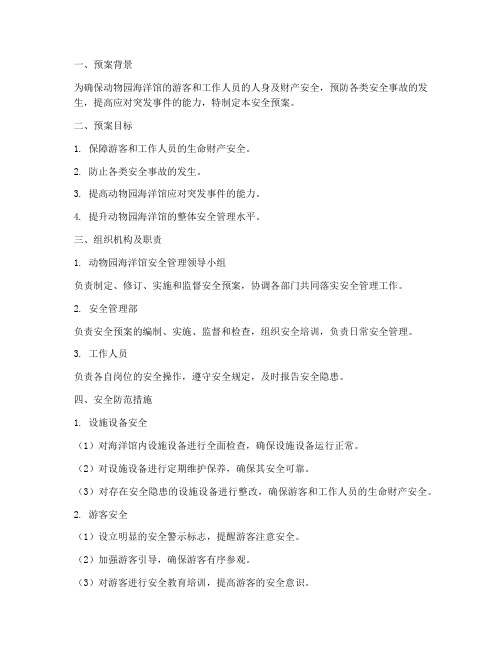 一、预案背景

为确保动物园海洋馆的游客和工作人员的人身及财产安全，预防各类安全事故的发生，提高应对突发事件的能力，特制定本安全预案。

二、预案目标

1. 保障游客和工作人员的生命财产安全。

2. 防止各类安全事故的发生。

3. 提高动物园海洋馆应对突发事件的能力。

4. 提升动物园海洋馆的整体安全管理水平。

三、组织机构及职责

1. 动物园海洋馆安全管理领导小组

负责制定、修订、实施和监督安全预案，协调各部门共同落实安全管理工作。

2. 安全管理部

负责安全预案的编制、实施、监督和检查，组织安全培训，负责日常安全管理。

3. 工作人员

负责各自岗位的安全操作，遵守安全规定，及时报告安全隐患。

四、安全防范措施

1. 设施设备安全

（1）对海洋馆内设施设备进行全面检查，确保设施设备运行正常。

（2）对设施设备进行定期维护保养，确保其安全可靠。

（3）对存在安全隐患的设施设备进行整改，确保游客和工作人员的生命财产安全。

2. 游客安全

（1）设立明显的安全警示标志，提醒游客注意安全。

（2）加强游客引导，确保游客有序参观。

（3）对游客进行安全教育培训，提高游客的安全意识。